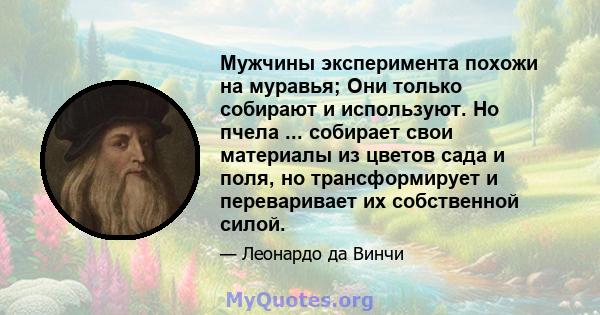 Мужчины эксперимента похожи на муравья; Они только собирают и используют. Но пчела ... собирает свои материалы из цветов сада и поля, но трансформирует и переваривает их собственной силой.

— Леонардо да Винчи

MyQuotes.org